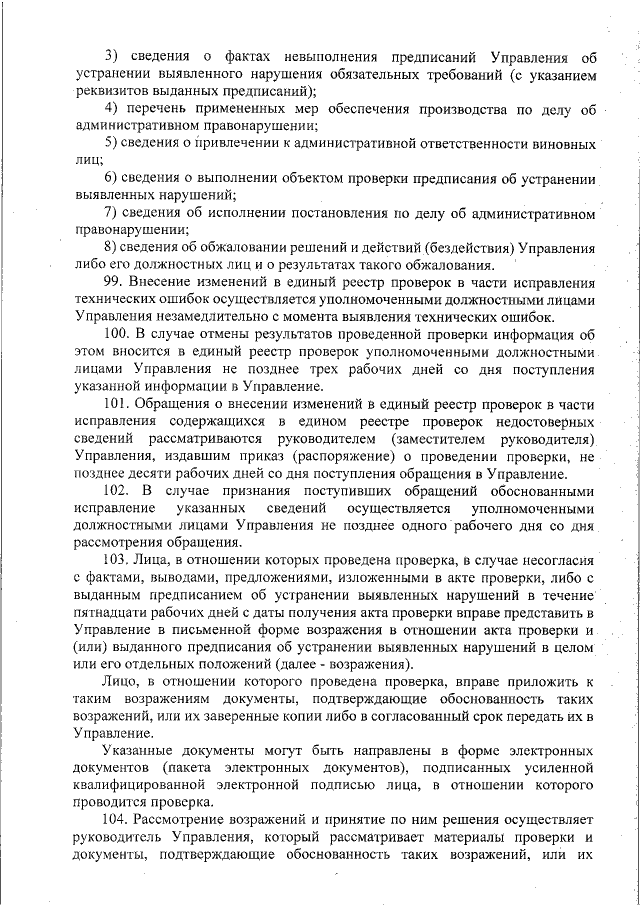 3) сведения о фактах невыполнения предписаний Управления об устранении выявленного нарушения обязательных требований (с указанием реквизитов выданных предписаний);

4) перечень примененных мер обеспечения производства по делу об административном правонарушении;

5) сведения о привлечении к административной ответственности виновных лиц;

6) сведения о выполнении объектом проверки предписания об устранении выявленных нарушений;

7) сведения об исполнении постановления по делу об административном правонарушении;

8) сведения об обжаловании решений и действий (бездействия) Управления либо его должностных лиц и о результатах такого обжалования.

99. Внесение изменений в единый реестр проверок в части исправления технических ошибок осуществляется уполномоченными должностными лицами Управления незамедлительно с момента выявления технических ошибок.

100. В случае отмены результатов проведенной проверки информация об этом вносится в единый реестр проверок уполномоченными должностными лицами Управления не позднее трех рабочих дней со дня поступления указанной информации в Управление.

101. Обращения о внесении изменений в единый реестр проверок в части исправления содержащихся в едином реестре проверок недостоверных сведений рассматриваются руководителем (заместителем руководителя) Управления, издавшим приказ (распоряжение) о проведении проверки, не позднее десяти рабочих дней со дня поступления обращения в Управление.

102. В случае признания поступивших обращений обоснованными исправление указанных сведений осуществляется уполномоченными должностными лицами Управления не позднее одного рабочего дня со дня рассмотрения обращения.

103. Лица, в отношении которых проведена проверка, в случае несогласия с фактами, выводами, предложениями, изложенными в акте проверки, либо с выданным предписанием об устранении выявленных нарушений в течение пятнадцати рабочих дней с даты получения акта проверки вправе представить в Управление в письменной форме возражения в отношении акта проверки и (или) выданного предписания об устранении выявленных нарушений в целом или его отдельных положений (далее - возражения).

Лицо, в отношении которого проведена проверка, вправе приложить к таким возражениям документы, подтверждающие обоснованность таких возражений, или их заверенные копии либо в согласованный срок передать их в Управление.

Указанные документы могут быть направлены в форме электронных документов (пакета электронных документов), подписанных усиленной квалифицированной электронной подписью лица, в отношении которого проводится проверка.

104. Рассмотрение возражений и принятие по ним решения осуществляет руководитель Управления, который рассматривает материалы проверки и документы, подтверждающие обоснованность таких возражений, или их